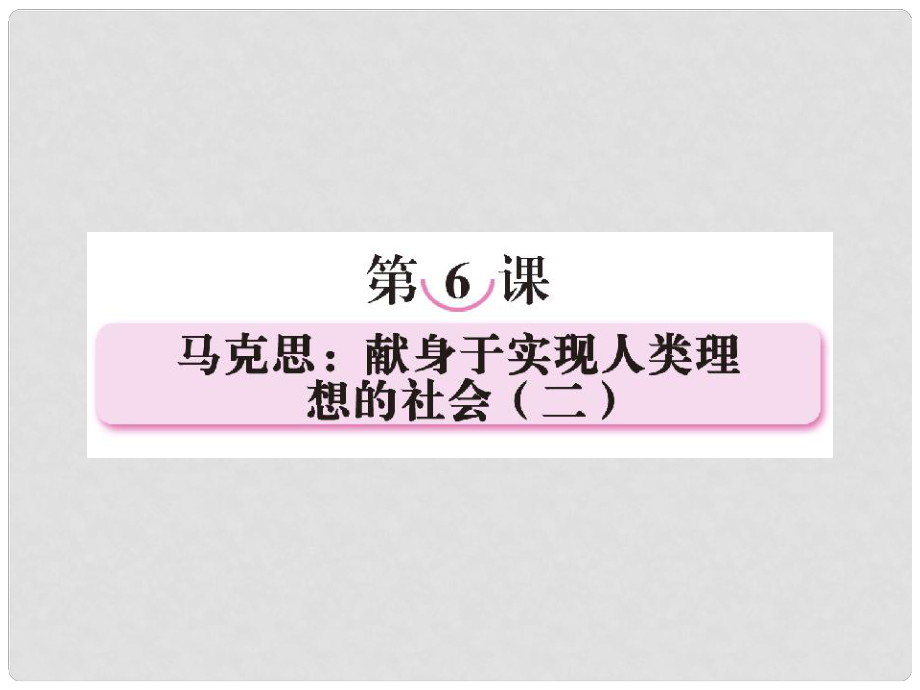 第 6 课

马克思：献身于实现人类理想的社会（二）